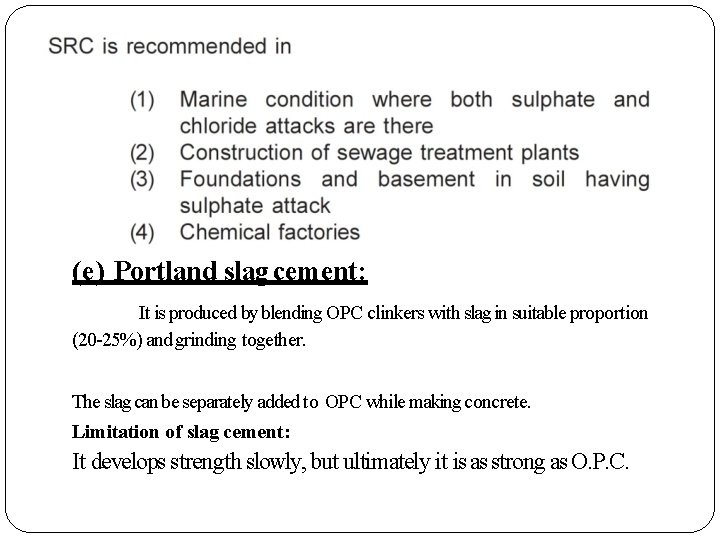 SRC is recommended in

(1) Marine condition where both sulphate and chloride attacks are there
(2) Construction of sewage treatment plants
(3) Foundations and basement in soil having sulphate attack
(4) Chemical factories

(e) Portland slag cement:

It is produced by blending OPC clinkers with slag in suitable proportion (20-25%) and grinding together.

The slag can be separately added to OPC while making concrete.

Limitation of slag cement:

It develops strength slowly, but ultimately it is as strong as O.P.C.